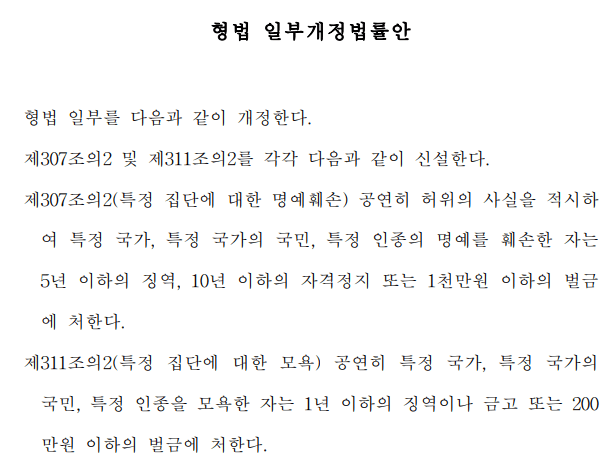 형법 일부개정법률안

형법 일부를 다음과 같이 개정한다.

제307조의2 및 제311조의2를 각각 다음과 같이 신설한다.

제307조의2(특정 집단에 대한 명예훼손) 공연히 허위의 사실을 적시하여 특정 국가, 특정 국가의 국민, 특정 인종의 명예를 훼손한 자는 5년 이하의 징역, 10년 이하의 자격정지 또는 1천만원 이하의 벌금에 처한다.

제311조의2(특정 집단에 대한 모욕) 공연히 특정 국가, 특정 국가의 국민, 특정 인종을 모욕한 자는 1년 이하의 징역이나 금고 또는 200만원 이하의 벌금에 처한다.